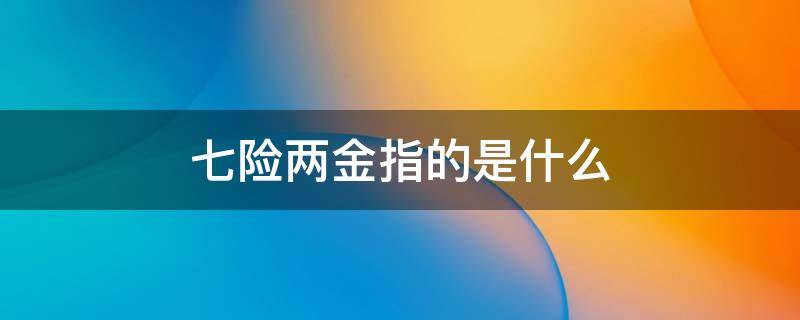 七险两金指的是什么